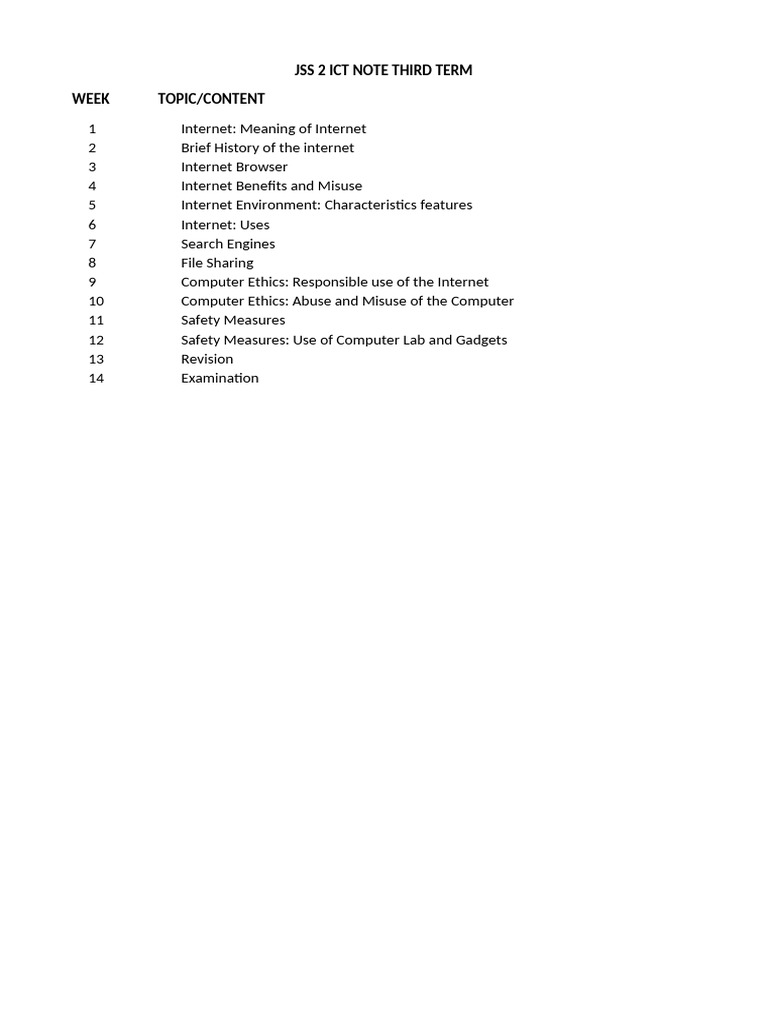 JSS 2 ICT NOTE THIRD TERM

| WEEK | TOPIC/CONTENT |
|---|---|
| 1 | Internet: Meaning of Internet |
| 2 | Brief History of the internet |
| 3 | Internet Browser |
| 4 | Internet Benefits and Misuse |
| 5 | Internet Environment: Characteristics features |
| 6 | Internet: Uses |
| 7 | Search Engines |
| 8 | File Sharing |
| 9 | Computer Ethics: Responsible use of the Internet |
| 10 | Computer Ethics: Abuse and Misuse of the Computer |
| 11 | Safety Measures |
| 12 | Safety Measures: Use of Computer Lab and Gadgets |
| 13 | Revision |
| 14 | Examination |